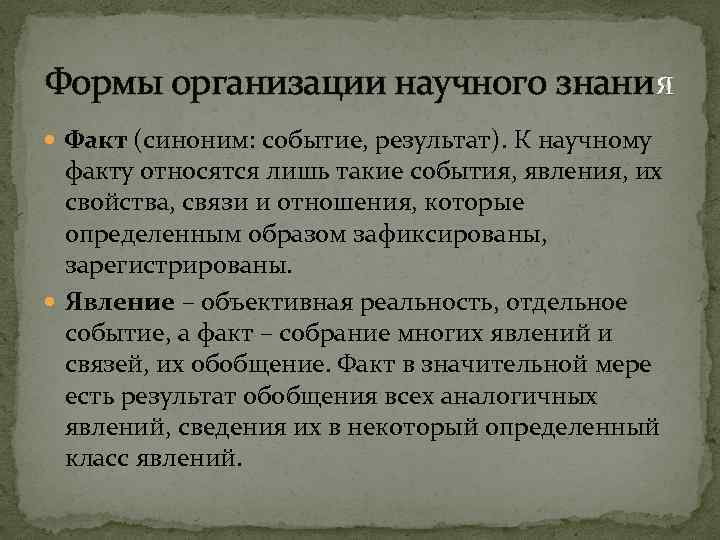 Формы организации научного знания

Факт (синоним: событие, результат). К научному факту относятся лишь такие события, явления, их свойства, связи и отношения, которые определенным образом зафиксированы, зарегистрированы.

Явление – объективная реальность, отдельное событие, а факт – собрание многих явлений и связей, их обобщение. Факт в значительной мере есть результат обобщения всех аналогичных явлений, сведения их в некоторый определенный класс явлений.